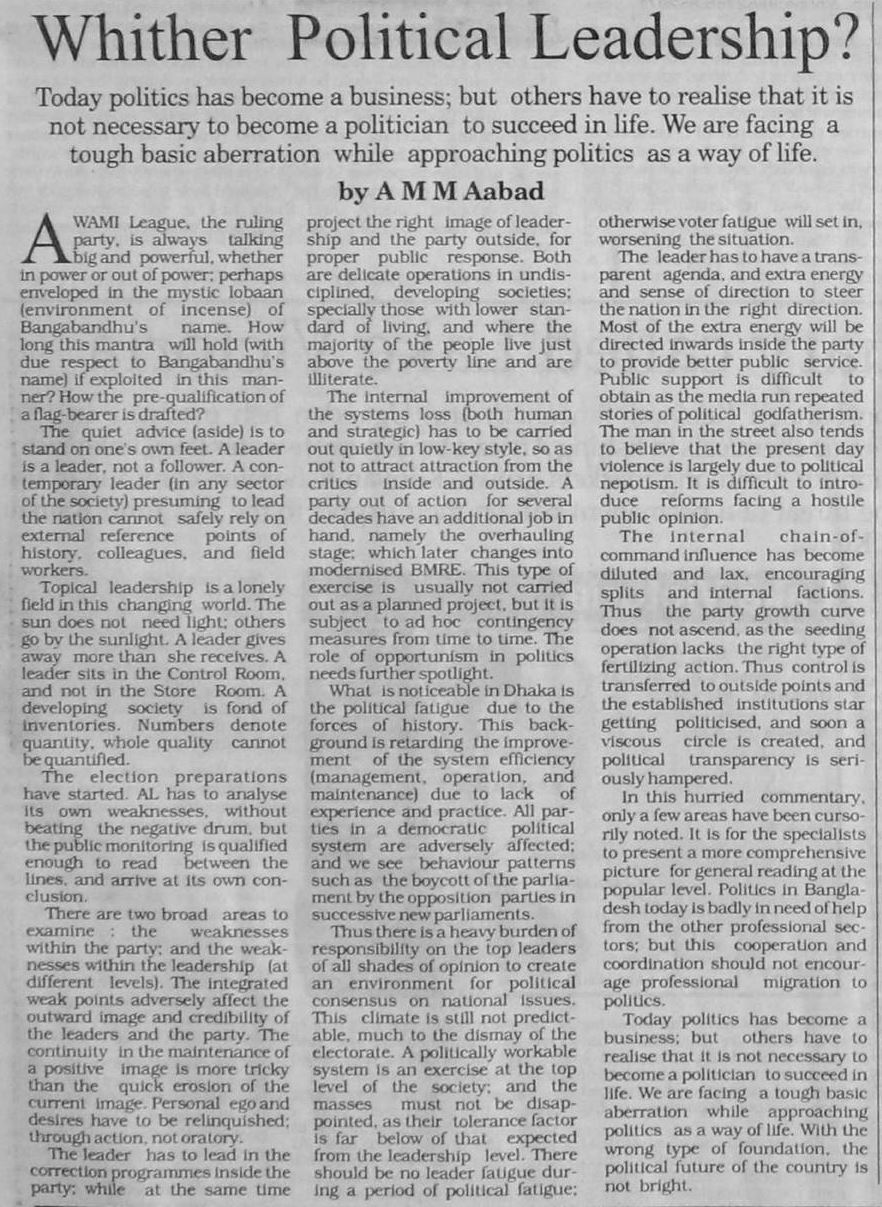 Whither Political Leadership?

Today politics has become a business; but others have to realise that it is not necessary to become a politician to succeed in life. We are facing a tough basic aberration while approaching politics as a way of life.

by A M M Aabad

AWAMI League, the ruling party, is always talking big and powerful, whether in power or out of power; perhaps enveloped in the mystic lobaan (environment of incense) of Bangabandhu's name. How long this mantra will hold (with due respect to Bangabandhu's name) if exploited in this manner? How the pre-qualification of a flag-bearer is drafted?

The quiet advice (aside) is to stand on one's own feet. A leader is a leader, not a follower. A contemporary leader (in any sector of the society) presuming to lead the nation cannot safely rely on external reference points of history, colleagues, and field workers.

Topical leadership is a lonely field in this changing world. The sun does not need light; others go by the sunlight. A leader gives away more than she receives. A leader sits in the Control Room, and not in the Store Room. A developing society is fond of inventories. Numbers denote quantity, whole quality cannot be quantified.

The election preparations have started. AL has to analyse its own weaknesses, without beating the negative drum, but the public monitoring is qualified enough to read between the lines, and arrive at its own conclusion.

There are two broad areas to examine : the weaknesses within the party; and the weaknesses within the leadership (at different levels). The integrated weak points adversely affect the outward image and credibility of the leaders and the party. The continuity in the maintenance of a positive image is more tricky than the quick erosion of the current image. Personal ego and desires have to be relinquished; through action, not oratory.

The leader has to lead in the correction programmes inside the party; while at the same time project the right image of leadership and the party outside, for proper public response. Both are delicate operations in undisciplined, developing societies; specially those with lower standard of living, and where the majority of the people live just above the poverty line and are illiterate.

The internal improvement of the systems loss (both human and strategic) has to be carried out quietly in low-key style, so as not to attract attraction from the critics inside and outside. A party out of action for several decades have an additional job in hand, namely the overhauling stage; which later changes into modernised BMRE. This type of exercise is usually not carried out as a planned project, but it is subject to ad hoc contingency measures from time to time. The role of opportunism in politics needs further spotlight.

What is noticeable in Dhaka is the political fatigue due to the forces of history. This background is retarding the improvement of the system efficiency (management, operation, and maintenance) due to lack of experience and practice. All parties in a democratic political system are adversely affected; and we see behaviour patterns such as the boycott of the parliament by the opposition parties in successive new parliaments.

Thus there is a heavy burden of responsibility on the top leaders of all shades of opinion to create an environment for political consensus on national issues. This climate is still not predictable, much to the dismay of the electorate. A politically workable system is an exercise at the top level of the society; and the masses must not be disappointed, as their tolerance factor is far below of that expected from the leadership level. There should be no leader fatigue during a period of political fatigue; otherwise voter fatigue will set in, worsening the situation.

The leader has to have a transparent agenda, and extra energy and sense of direction to steer the nation in the right direction. Most of the extra energy will be directed inwards inside the party to provide better public service. Public support is difficult to obtain as the media run repeated stories of political godfatherism. The man in the street also tends to believe that the present day violence is largely due to political nepotism. It is difficult to introduce reforms facing a hostile public opinion.

The internal chain-of-command influence has become diluted and lax, encouraging splits and internal factions. Thus the party growth curve does not ascend, as the seeding operation lacks the right type of fertilizing action. Thus control is transferred to outside points and the established institutions star getting politicised, and soon a viscous circle is created, and political transparency is seriously hampered.

In this hurried commentary, only a few areas have been cursorily noted. It is for the specialists to present a more comprehensive picture for general reading at the popular level. Politics in Bangladesh today is badly in need of help from the other professional sectors; but this cooperation and coordination should not encourage professional migration to politics.

Today politics has become a business; but others have to realise that it is not necessary to become a politician to succeed in life. We are facing a tough basic aberration while approaching politics as a way of life. With the wrong type of foundation, the political future of the country is not bright.